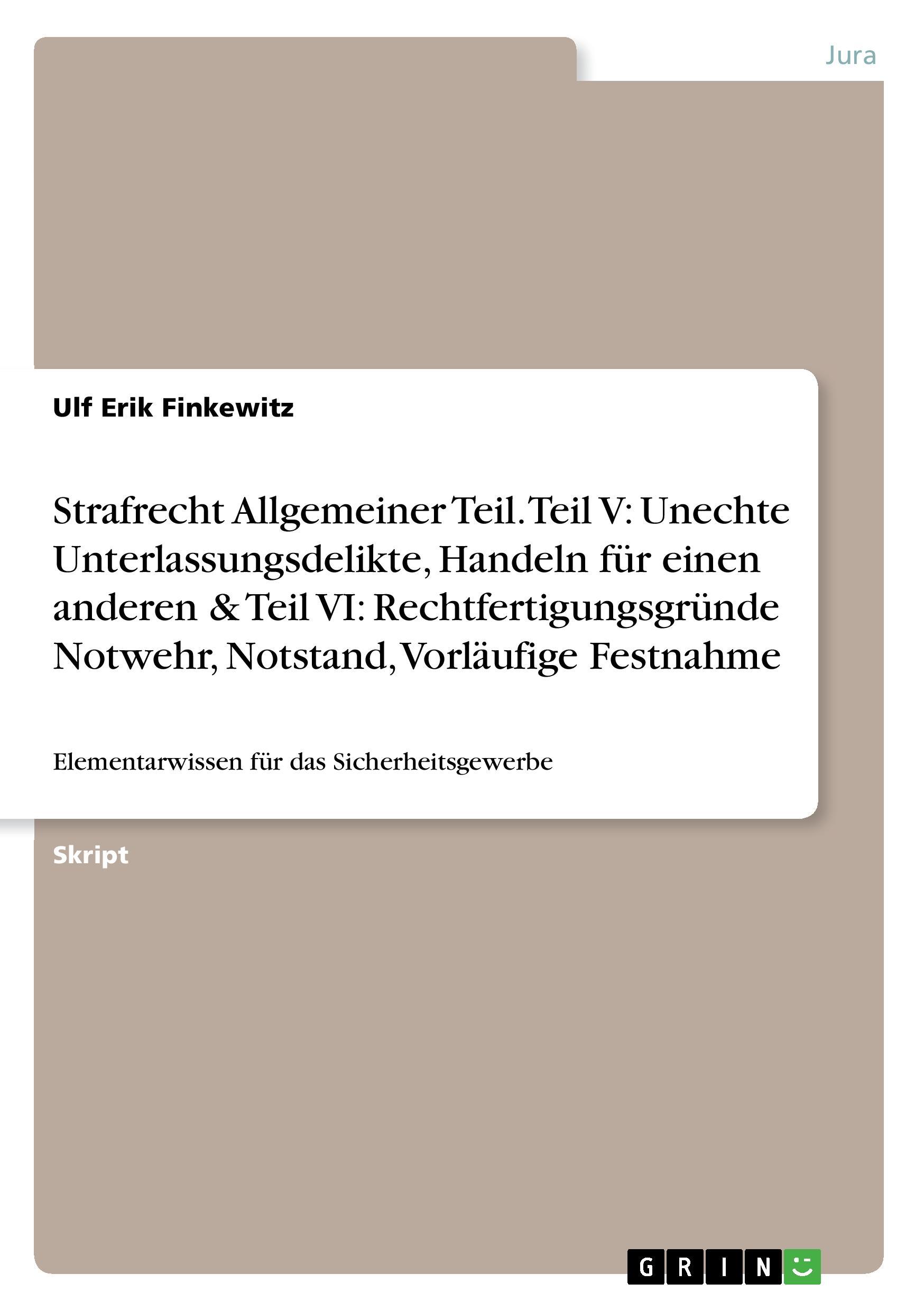 Jura

Ulf Erik Finkewitz

Strafrecht Allgemeiner Teil. Teil V: Unechte Unterlassungsdelikte, Handeln für einen anderen & Teil VI: Rechtfertigungsgründe Notwehr, Notstand, Vorläufige Festnahme

Elementarwissen für das Sicherheitsgewerbe

Skript

GRIN